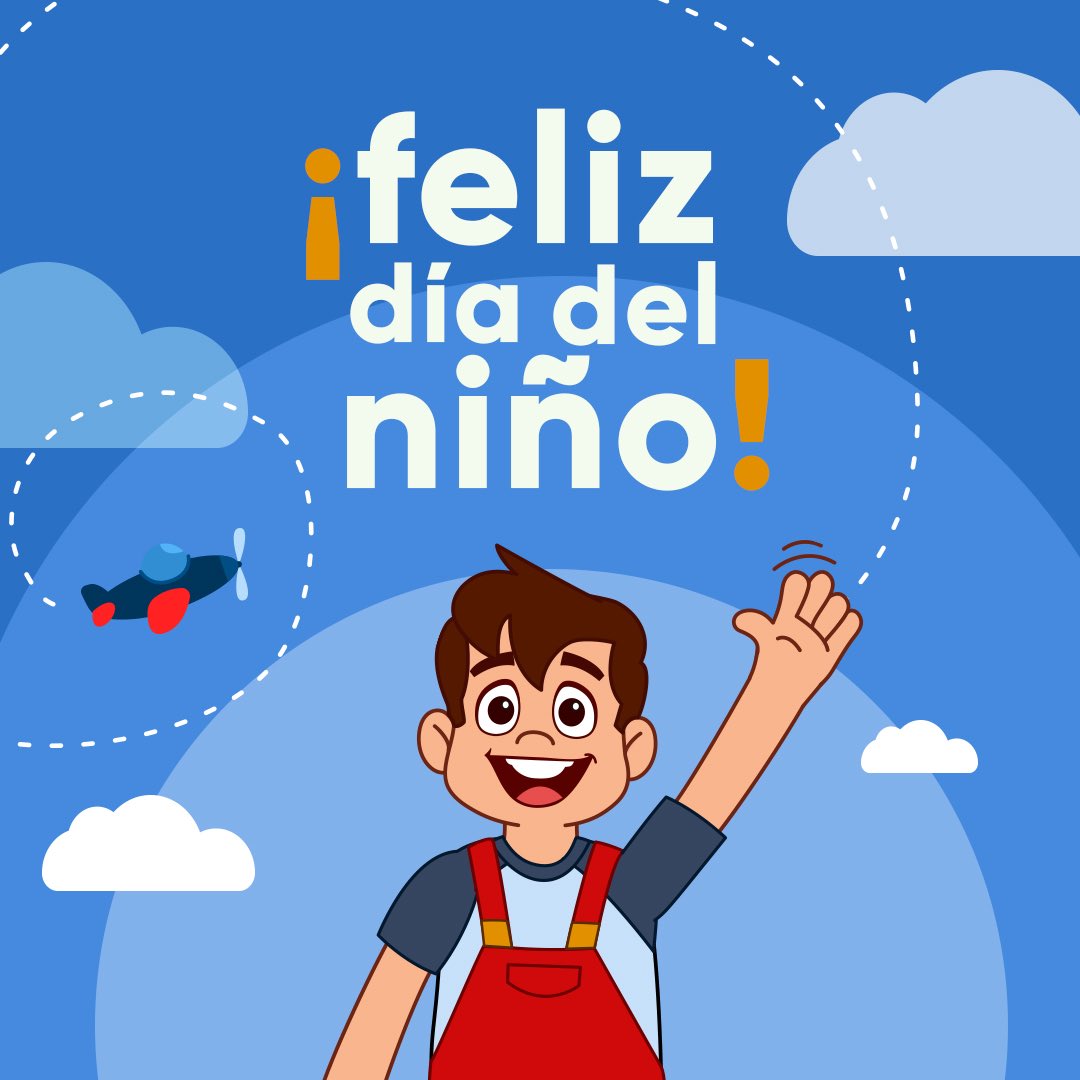 ¡feliz día del niño!